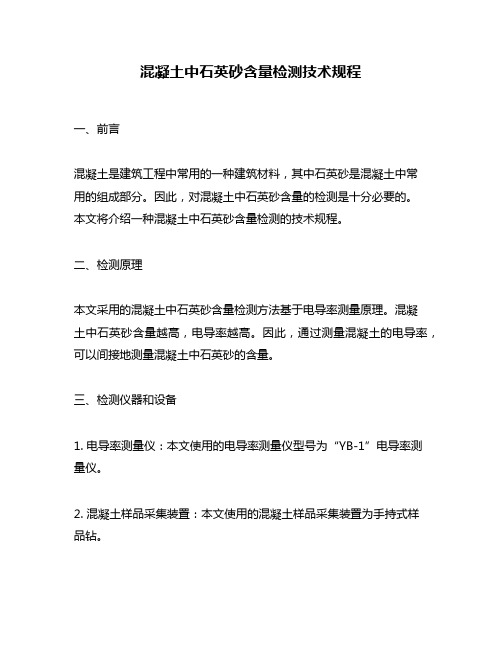 混凝土中石英砂含量检测技术规程

一、前言

混凝土是建筑工程中常用的一种建筑材料，其中石英砂是混凝土中常用的组成部分。因此，对混凝土中石英砂含量的检测是十分必要的。本文将介绍一种混凝土中石英砂含量检测的技术规程。

二、检测原理

本文采用的混凝土中石英砂含量检测方法基于电导率测量原理。混凝土中石英砂含量越高，电导率越高。因此，通过测量混凝土的电导率，可以间接地测量混凝土中石英砂的含量。

三、检测仪器和设备

1. 电导率测量仪：本文使用的电导率测量仪型号为“YB-1”电导率测量仪。

2. 混凝土样品采集装置：本文使用的混凝土样品采集装置为手持式样品钻。